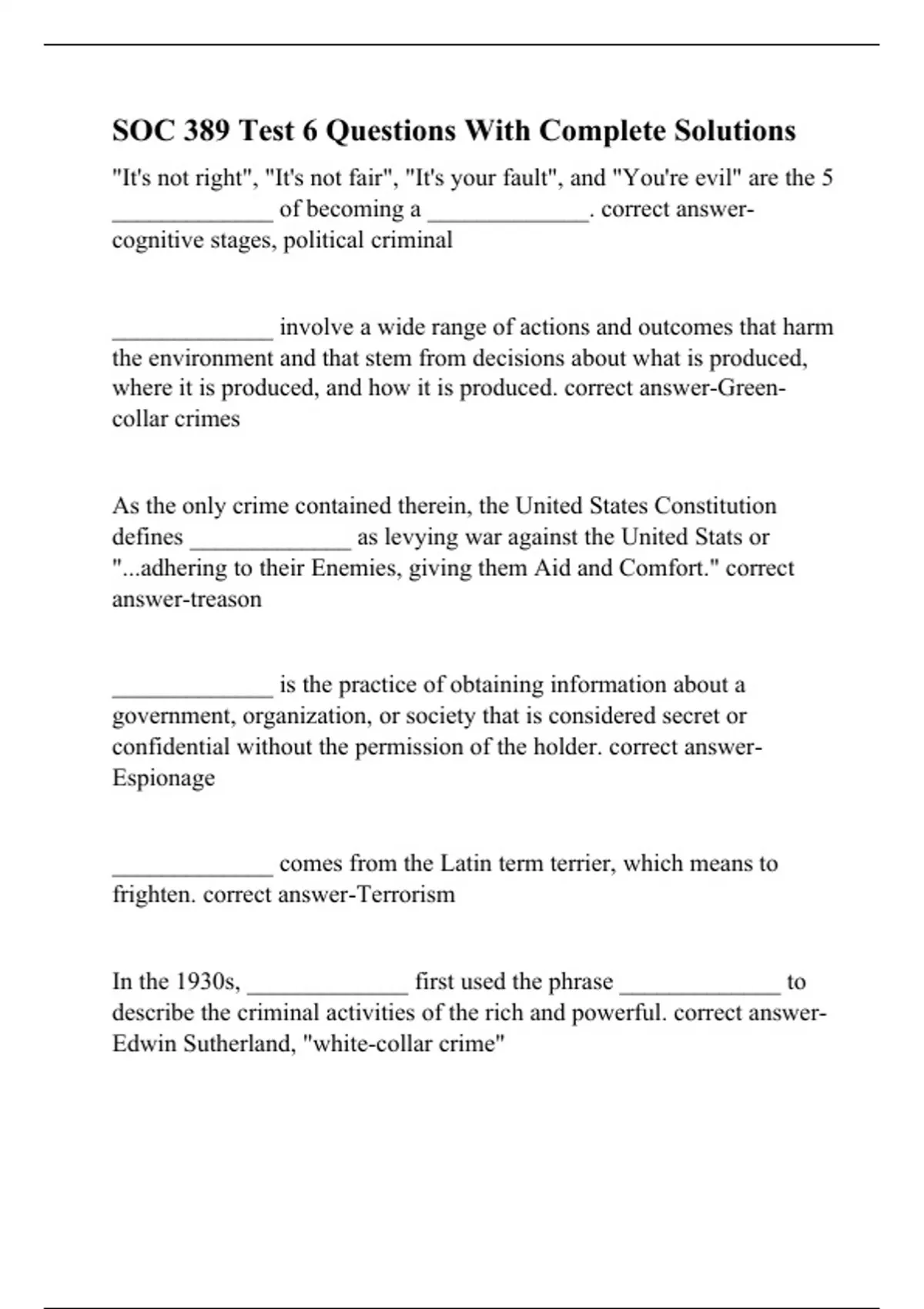 SOC 389 Test 6 Questions With Complete Solutions

"It's not right", "It's not fair", "It's your fault", and "You're evil" are the 5 _____________ of becoming a _____________. correct answer-cognitive stages, political criminal

_____________ involve a wide range of actions and outcomes that harm the environment and that stem from decisions about what is produced, where it is produced, and how it is produced. correct answer-Green-collar crimes

As the only crime contained therein, the United States Constitution defines _____________ as levying war against the United Stats or "...adhering to their Enemies, giving them Aid and Comfort." correct answer-treason

_____________ is the practice of obtaining information about a government, organization, or society that is considered secret or confidential without the permission of the holder. correct answer-Espionage

_____________ comes from the Latin term terrier, which means to frighten. correct answer-Terrorism

In the 1930s, _____________ first used the phrase _____________ to describe the criminal activities of the rich and powerful. correct answer-Edwin Sutherland, "white-collar crime"